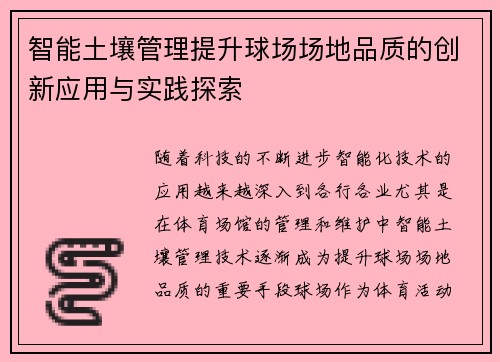 智能土壤管理提升球场场地品质的创新应用与实践探索

随着科技的不断进步智能化技术的应用越来越深入到各行各业尤其是在体育场馆的管理和维护中智能土壤管理技术逐渐成为提升球场场地品质的重要手段球场作为体育活动